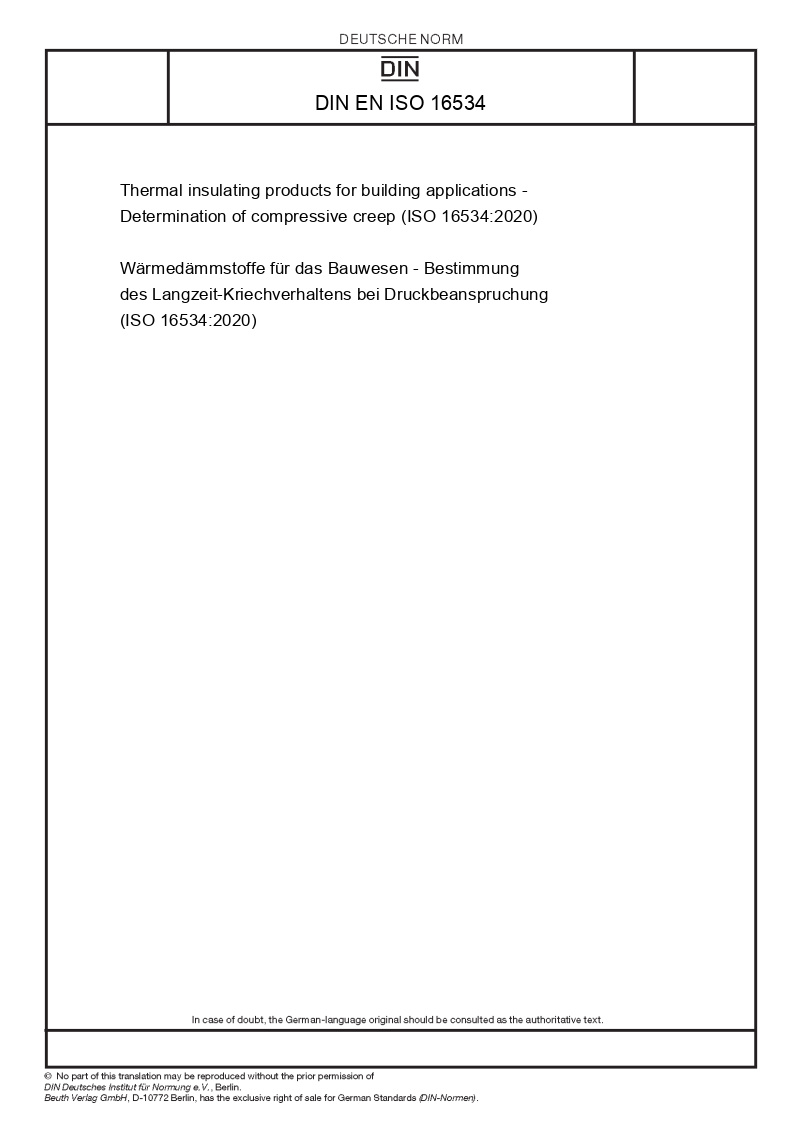 DEUTSCHE NORM

DIN

DIN EN ISO 16534

Thermal insulating products for building applications - Determination of compressive creep (ISO 16534:2020)

Wärmedämmstoffe für das Bauwesen - Bestimmung des Langzeit-Kriechverhaltens bei Druckbeanspruchung (ISO 16534:2020)

In case of doubt, the German-language original should be consulted as the authoritative text.

© No part of this translation may be reproduced without the prior permission of DIN Deutsches Institut für Normung e.V., Berlin.
Beuth Verlag GmbH, D-10772 Berlin, has the exclusive right of sale for German Standards (DIN-Normen).